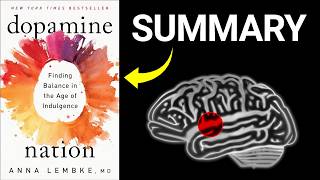 NEW YORK TIMES BESTSELLER

dopamine

Finding Balance in the Age of Indulgence

nation

ANNA LEMBKE, MD

SUMMARY